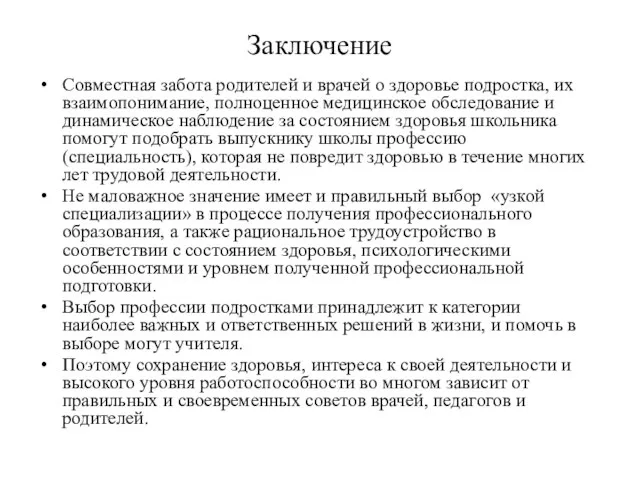 Заключение

• Совместная забота родителей и врачей о здоровье подростка, их взаимопонимание, полноценное медицинское обследование и динамическое наблюдение за состоянием здоровья школьника помогут подобрать выпускнику школы профессию (специальность), которая не повредит здоровью в течение многих лет трудовой деятельности.

• Не маловажное значение имеет и правильный выбор «узкой специализации» в процессе получения профессионального образования, а также рациональное трудоустройство в соответствии с состоянием здоровья, психологическими особенностями и уровнем полученной профессиональной подготовки.

• Выбор профессии подростками принадлежит к категории наиболее важных и ответственных решений в жизни, и помочь в выборе могут учителя.

• Поэтому сохранение здоровья, интереса к своей деятельности и высокого уровня работоспособности во многом зависит от правильных и своевременных советов врачей, педагогов и родителей.